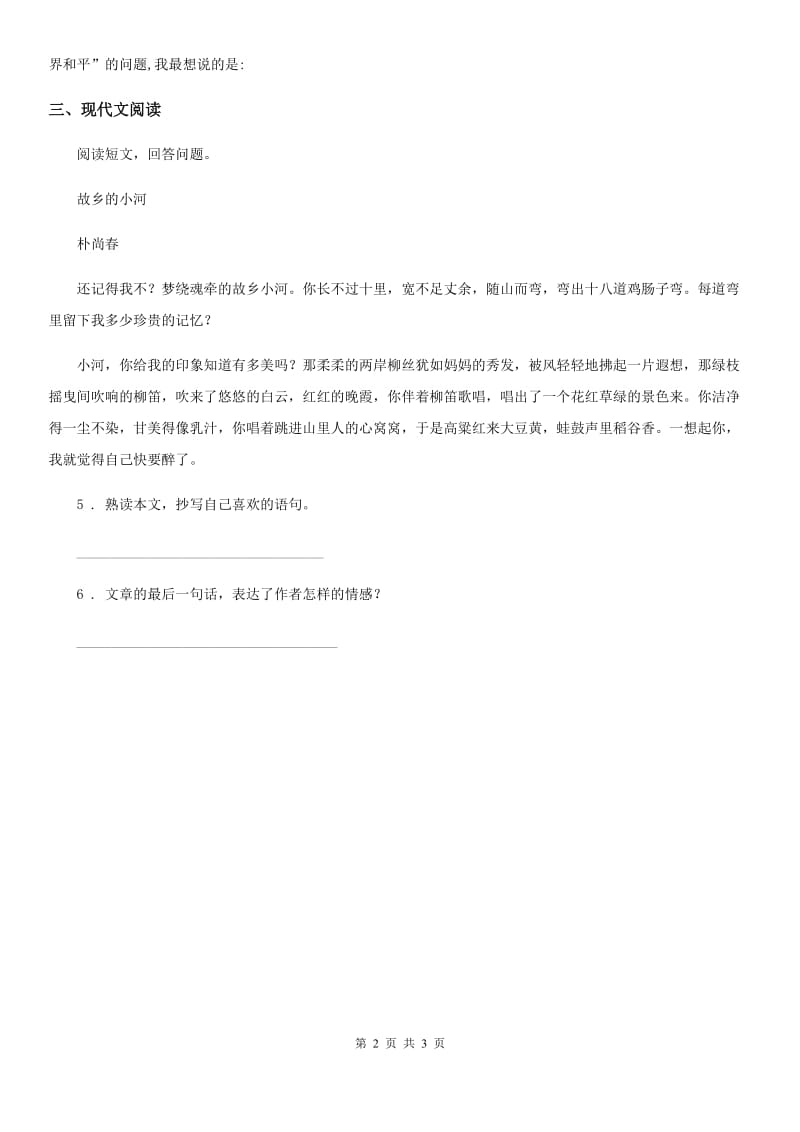 界和平”的问题,我最想说的是:

三、现代文阅读

阅读短文，回答问题。

故乡的小河

朴尚春

还记得我不？梦绕魂牵的故乡小河。你长不过十里，宽不足丈余，随山而弯，弯出十八道鸡肠子弯。每道弯里留下我多少珍贵的记忆？

小河，你给我的印象知道有多美吗？那柔柔的两岸柳丝犹如妈妈的秀发，被风轻轻地拂起一片遐想，那绿枝摇曳间吹响的柳笛，吹来了悠悠的白云，红红的晚霞，你伴着柳笛歌唱，唱出了一个花红草绿的景色来。你洁净得一尘不染，甘美得像乳汁，你唱着跳进山里人的心窝窝，于是高粱红来大豆黄，蛙鼓声里稻谷香。一想起你，我就觉得自己快要醉了。

5 . 熟读本文，抄写自己喜欢的语句。

6 . 文章的最后一句话，表达了作者怎样的情感？

第 2 页 共 3 页